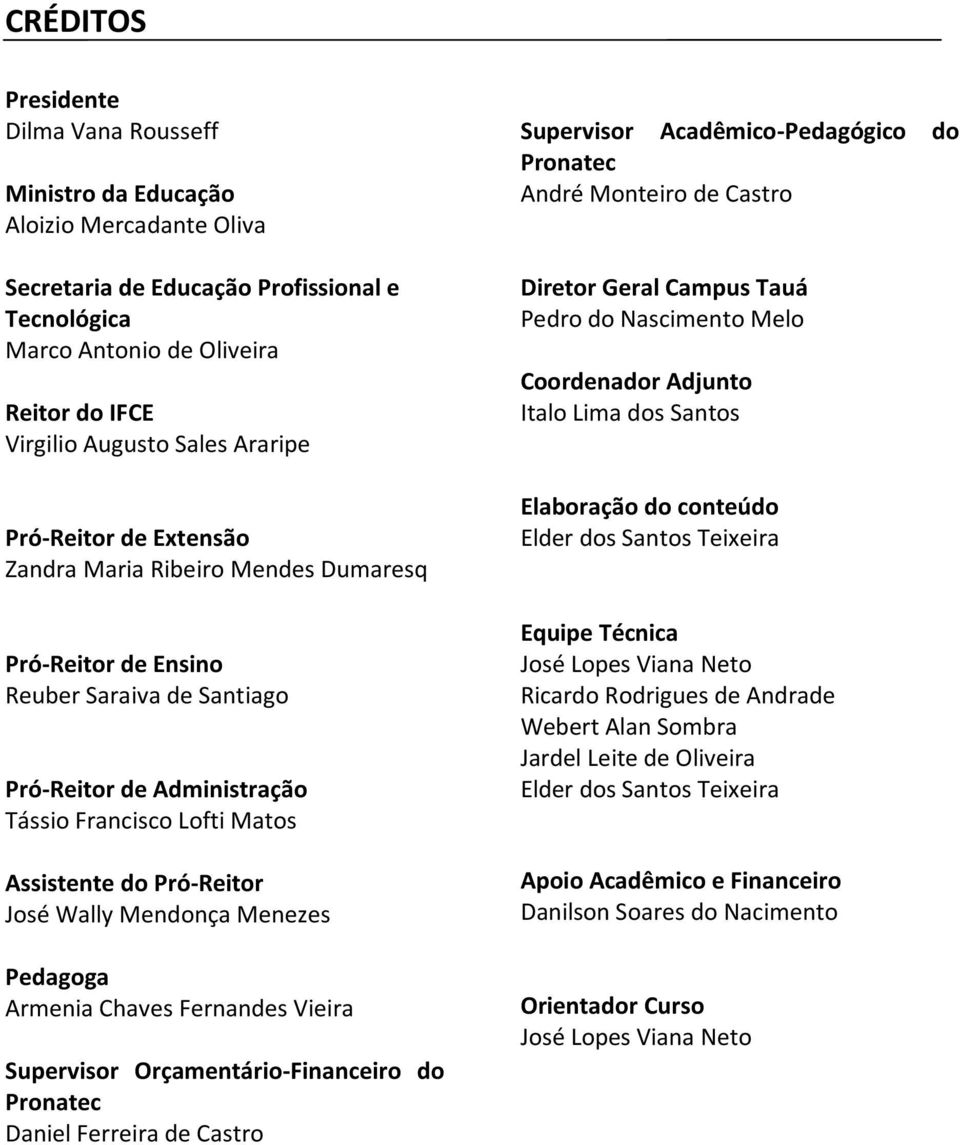 CRÉDITOS

Presidente
Dilma Vana Rousseff

Ministro da Educação
Aloizio Mercadante Oliva

Secretaria de Educação Profissional e Tecnológica
Marco Antonio de Oliveira

Reitor do IFCE
Virgilio Augusto Sales Araripe

Pró-Reitor de Extensão
Zandra Maria Ribeiro Mendes Dumaresq

Pró-Reitor de Ensino
Reuber Saraiva de Santiago

Pró-Reitor de Administração
Tássio Francisco Lofti Matos

Assistente do Pró-Reitor
José Wally Mendonça Menezes

Pedagoga
Armenia Chaves Fernandes Vieira

Supervisor Orçamentário-Financeiro do Pronatec
Daniel Ferreira de Castro

Supervisor Acadêmico-Pedagógico do Pronatec
André Monteiro de Castro

Diretor Geral Campus Tauá
Pedro do Nascimento Melo

Coordenador Adjunto
Italo Lima dos Santos

Elaboração do conteúdo
Elder dos Santos Teixeira

Equipe Técnica
José Lopes Viana Neto
Ricardo Rodrigues de Andrade
Webert Alan Sombra
Jardel Leite de Oliveira
Elder dos Santos Teixeira

Apoio Acadêmico e Financeiro
Danilson Soares do Nacimento

Orientador Curso
José Lopes Viana Neto